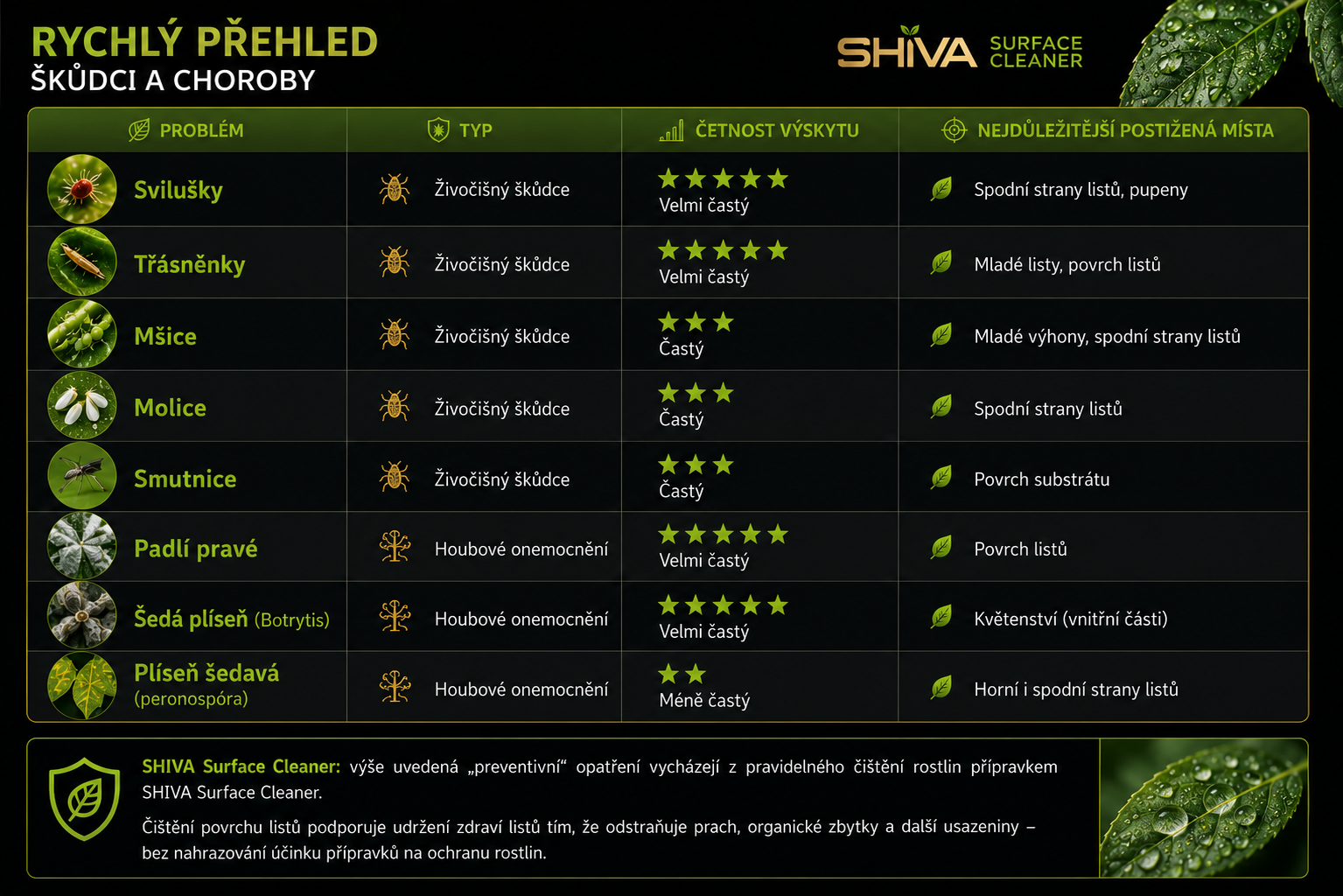 RYCHLÝ PŘEHLED
ŠKŮDCI A CHOROBY

SHIVA SURFACE CLEANER

| PROBLÉM | TYP | ČETNOST VÝSKYTU | NEJDŮLEŽITĚJŠÍ POSTIŽENÁ MÍSTA |
|---|---|---|---|
| Svilušky | Živočišný škůdce | ★★★★★ Velmi častý | Spodní strany listů, pupeny |
| Třásněnky | Živočišný škůdce | ★★★★★ Velmi častý | Mladé listy, povrch listů |
| Mšice | Živočišný škůdce | ★★★ Častý | Mladé výhony, spodní strany listů |
| Molice | Živočišný škůdce | ★★★ Častý | Spodní strany listů |
| Smutnice | Živočišný škůdce | ★★★ Častý | Povrch substrátu |
| Padlí pravé | Houbové onemocnění | ★★★★★ Velmi častý | Povrch listů |
| Šedá plíseň (Botrytis) | Houbové onemocnění | ★★★★★ Velmi častý | Květenství (vnitřní části) |
| Plíseň šedavá (peronospóra) | Houbové onemocnění | ★★ Méně častý | Horní i spodní strany listů |

SHIVA Surface Cleaner: výše uvedená „preventivní“ opatření vycházejí z pravidelného čištění rostlin přípravkem SHIVA Surface Cleaner.

Čištění povrchu listů podporuje udržení zdraví listů tím, že odstraňuje prach, organické zbytky a další usazeniny – bez nahrazování účinku přípravků na ochranu rostlin.